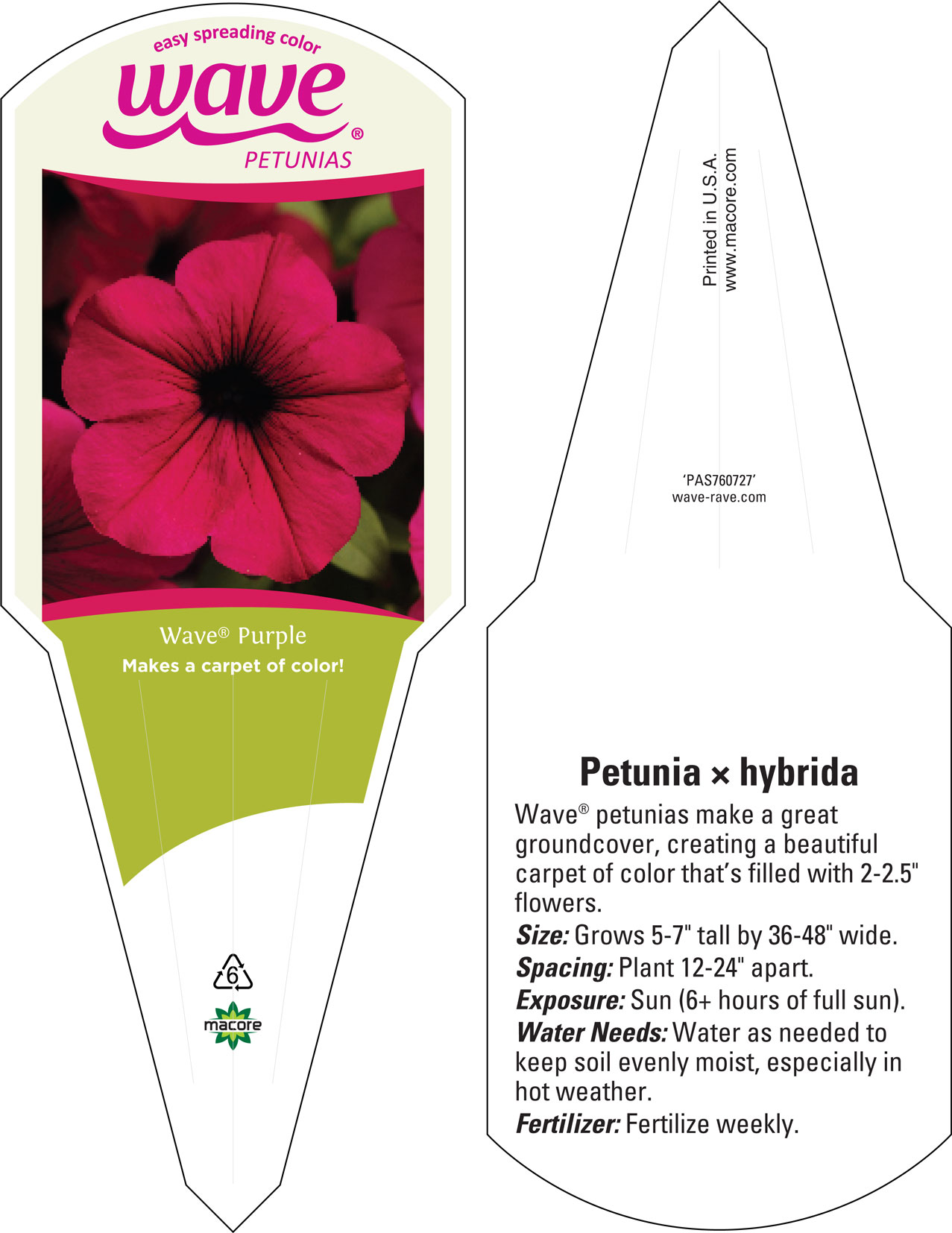 easy spreading color
wave®
PETUNIAS

Wave® Purple
Makes a carpet of color!

6
macore

Printed in U.S.A.
www.macore.com

'PAS760727'
wave-rave.com

Petunia × hybrida

Wave® petunias make a great groundcover, creating a beautiful carpet of color that's filled with 2-2.5" flowers.

Size: Grows 5-7" tall by 36-48" wide.

Spacing: Plant 12-24" apart.

Exposure: Sun (6+ hours of full sun).

Water Needs: Water as needed to keep soil evenly moist, especially in hot weather.

Fertilizer: Fertilize weekly.